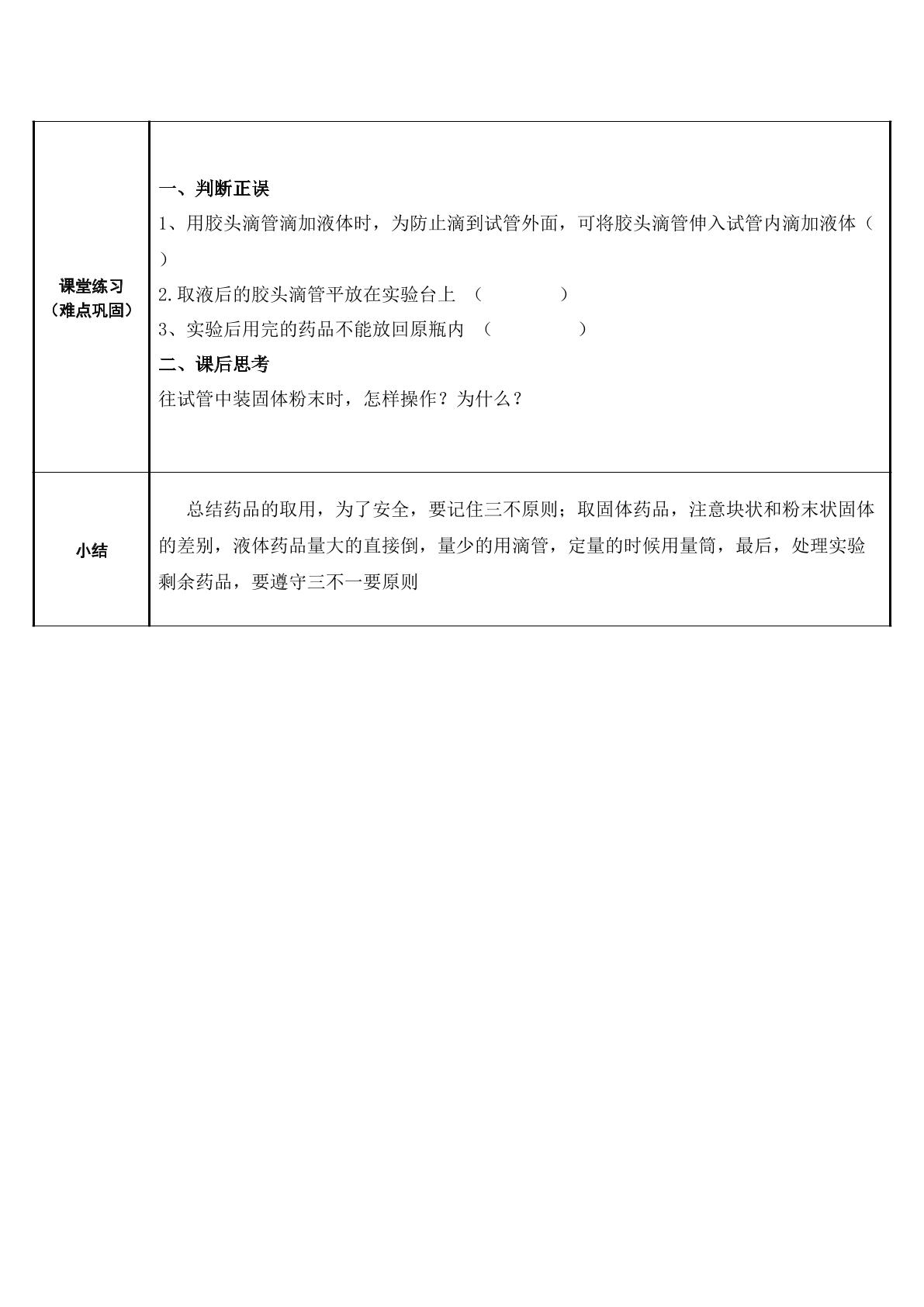 | 课堂练习（难点巩固） | 一、判断正误 1、用胶头滴管滴加液体时，为防止滴到试管外面，可将胶头滴管伸入试管内滴加液体（ ） 2.取液后的胶头滴管平放在实验台上 （ ） 3、实验后用完的药品不能放回原瓶内 （ ） 二、课后思考 往试管中装固体粉末时，怎样操作？为什么？ |
|---|---|
| 小结 | 总结药品的取用，为了安全，要记住三不原则；取固体药品，注意块状和粉末状固体的差别，液体药品量大的直接倒，量少的用滴管，定量的时候用量筒，最后，处理实验剩余药品，要遵守三不一要原则 |